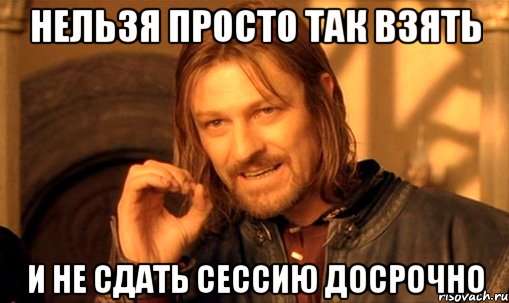 НЕЛЬЗЯ ПРОСТО ТАК ВЗЯТЬ

И НЕ СДАТЬ СЕССИЮ ДОСРОЧНО

risovach.ru